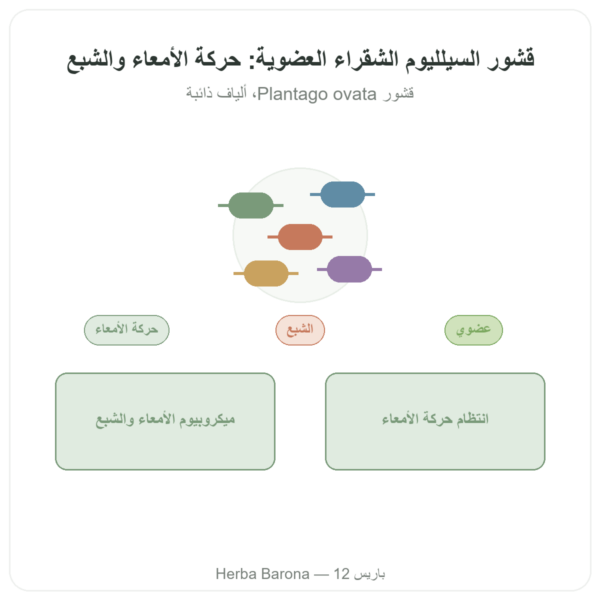 قشور السيلليوم الشقراء العضوية: حركة الأمعاء والشبع

قشور Plantago ovata، ألياف ذائبة

عضوي

الشبع

حركة الأمعاء

انتظام حركة الأمعاء

ميكروبيوم الأمعاء والشبع

Herba Barona — 12 باريس